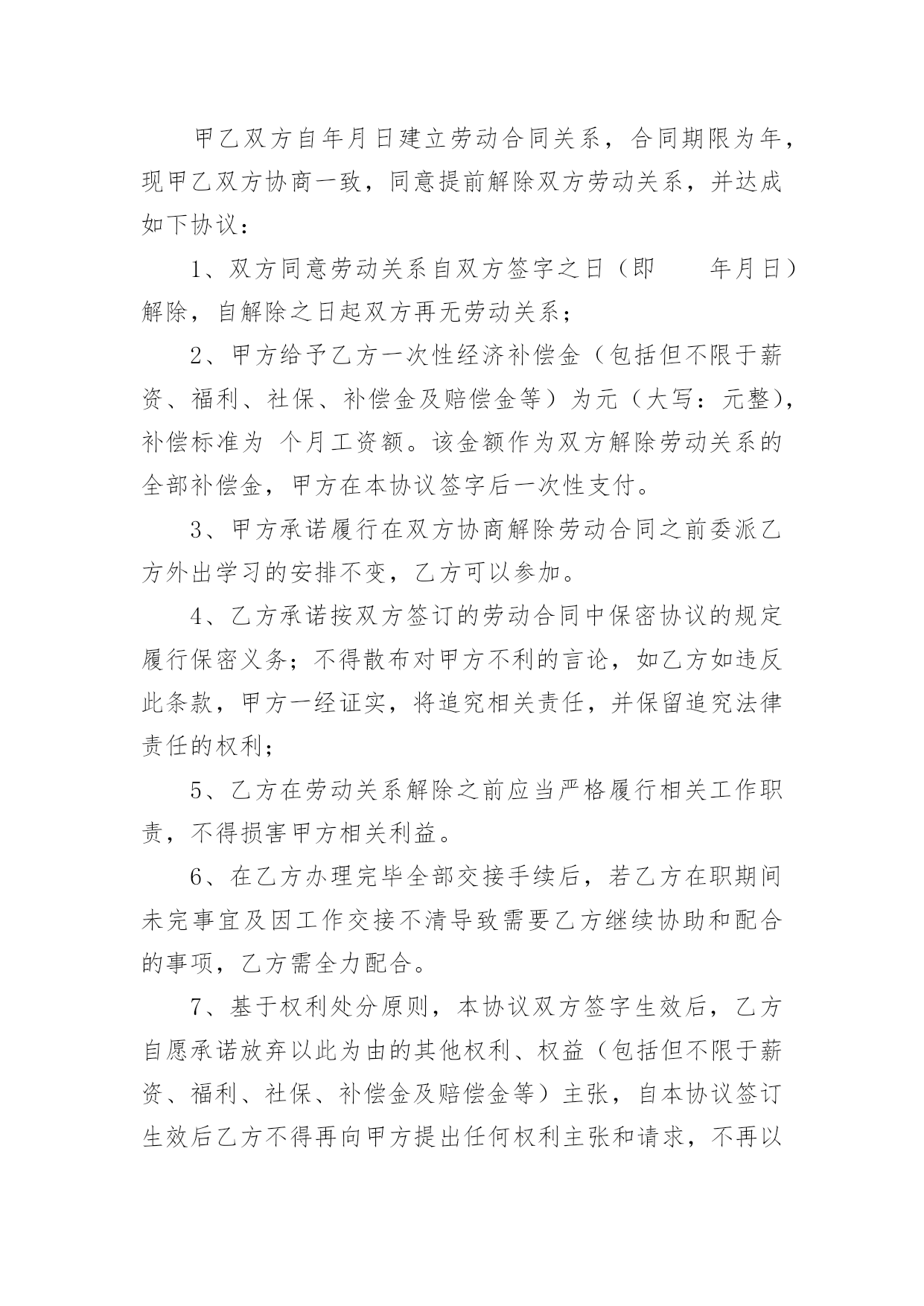 甲乙双方自年月日建立劳动合同关系，合同期限为年，现甲乙双方协商一致，同意提前解除双方劳动关系，并达成如下协议：

1、双方同意劳动关系自双方签字之日（即　　年月日）解除，自解除之日起双方再无劳动关系；

2、甲方给予乙方一次性经济补偿金（包括但不限于薪资、福利、社保、补偿金及赔偿金等）为元（大写：元整），补偿标准为 个月工资额。该金额作为双方解除劳动关系的全部补偿金，甲方在本协议签字后一次性支付。

3、甲方承诺履行在双方协商解除劳动合同之前委派乙方外出学习的安排不变，乙方可以参加。

4、乙方承诺按双方签订的劳动合同中保密协议的规定履行保密义务；不得散布对甲方不利的言论，如乙方如违反此条款，甲方一经证实，将追究相关责任，并保留追究法律责任的权利；

5、乙方在劳动关系解除之前应当严格履行相关工作职责，不得损害甲方相关利益。

6、在乙方办理完毕全部交接手续后，若乙方在职期间未完事宜及因工作交接不清导致需要乙方继续协助和配合的事项，乙方需全力配合。

7、基于权利处分原则，本协议双方签字生效后，乙方自愿承诺放弃以此为由的其他权利、权益（包括但不限于薪资、福利、社保、补偿金及赔偿金等）主张，自本协议签订生效后乙方不得再向甲方提出任何权利主张和请求，不再以